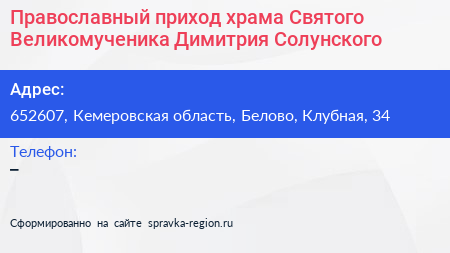 Православный приход храма Святого Великомученика Димитрия Солунского

Адрес:
652607, Кемеровская область, Белово, Клубная, 34

Телефон:
–

Сформированно на сайте spravka-region.ru